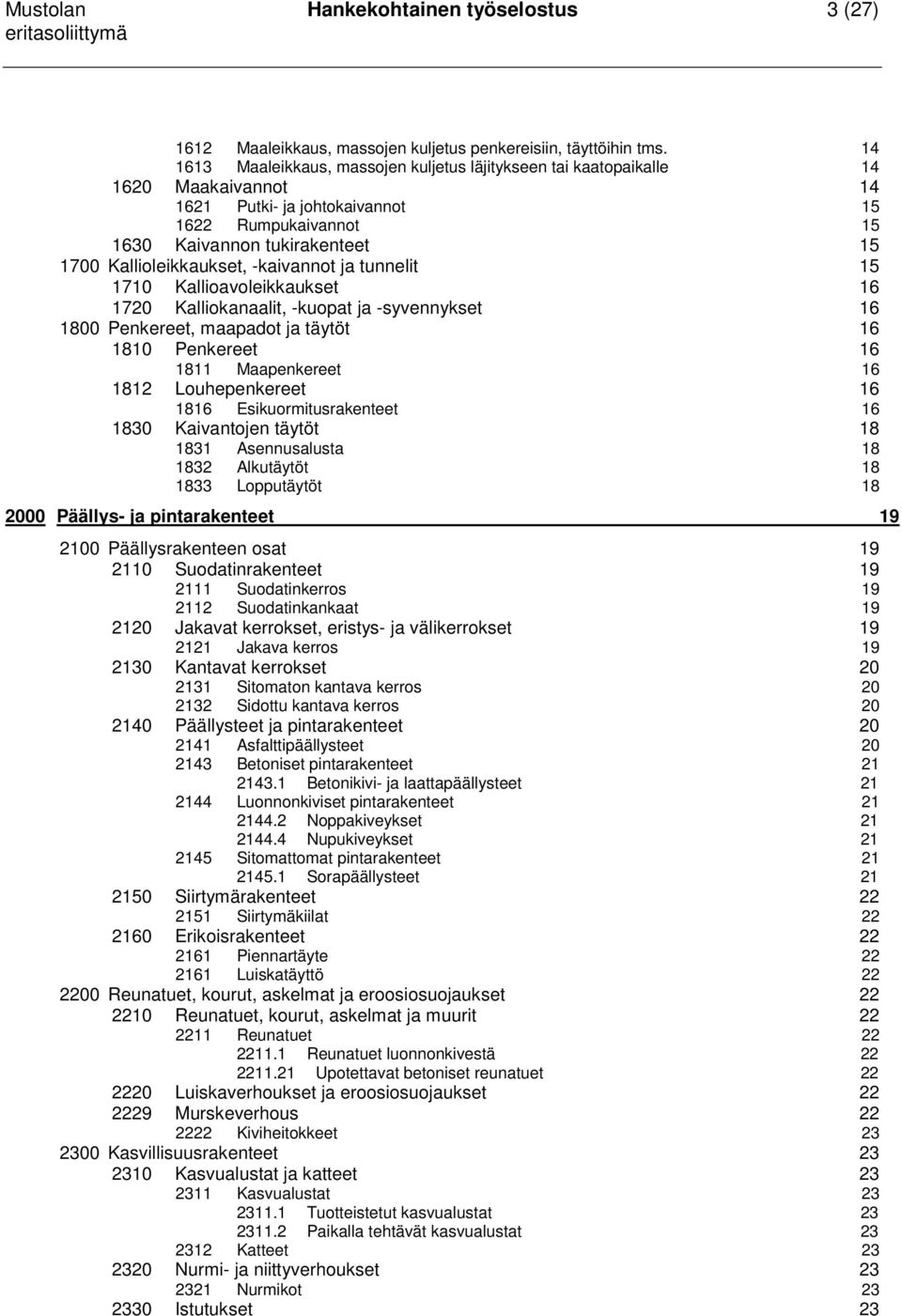 Mustolan eritasoliittymä
Hankekohtainen työselostus
3 (27)

1612 Maaleikkaus, massojen kuljetus penkereisiin, täyttöihin tms. 14
1613 Maaleikkaus, massojen kuljetus läjitykseen tai kaatopaikalle 14
1620 Maakaivannot 14
1621 Putki- ja johtokaivannot 15
1622 Rumpukaivannot 15
1630 Kaivannon tukirakenteet 15
1700 Kallioleikkaukset, -kaivannot ja tunnelit 15
1710 Kallioavoleikkaukset 16
1720 Kalliokanaalit, -kuopat ja -syvennykset 16
1800 Penkereet, maapadot ja täytöt 16
1810 Penkereet 16
1811 Maapenkereet 16
1812 Louhepenkereet 16
1816 Esikuormitusrakenteet 16
1830 Kaivantojen täytöt 18
1831 Asennusalusta 18
1832 Alkutäytöt 18
1833 Lopputäytöt 18

2000 Päällys- ja pintarakenteet 19

2100 Päällysrakenteen osat 19
2110 Suodatinrakenteet 19
2111 Suodatinkerros 19
2112 Suodatinkankaat 19
2120 Jakavat kerrokset, eristys- ja välikerrokset 19
2121 Jakava kerros 19
2130 Kantavat kerrokset 20
2131 Sitomaton kantava kerros 20
2132 Sidottu kantava kerros 20
2140 Päällysteet ja pintarakenteet 20
2141 Asfalttipäällysteet 20
2143 Betoniset pintarakenteet 21
2143.1 Betonikivi- ja laattapäällysteet 21
2144 Luonnonkiviset pintarakenteet 21
2144.2 Noppakiveykset 21
2144.4 Nupukiveykset 21
2145 Sitomattomat pintarakenteet 21
2145.1 Sorapäällysteet 21
2150 Siirtymärakenteet 22
2151 Siirtymäkiilat 22
2160 Erikoisrakenteet 22
2161 Piennartäyte 22
2161 Luiskatäyttö 22
2200 Reunatuet, kourut, askelmat ja eroosiosuojaukset 22
2210 Reunatuet, kourut, askelmat ja muurit 22
2211 Reunatuet 22
2211.1 Reunatuet luonnonkivestä 22
2211.21 Upotettavat betoniset reunatuet 22
2220 Luiskaverhoukset ja eroosiosuojaukset 22
2229 Murskeverhous 22
2222 Kiviheitokkeet 23
2300 Kasvillisuusrakenteet 23
2310 Kasvualustat ja katteet 23
2311 Kasvualustat 23
2311.1 Tuotteistetut kasvualustat 23
2311.2 Paikalla tehtävät kasvualustat 23
2312 Katteet 23
2320 Nurmi- ja niittyverhoukset 23
2321 Nurmikot 23
2330 Istutukset 23